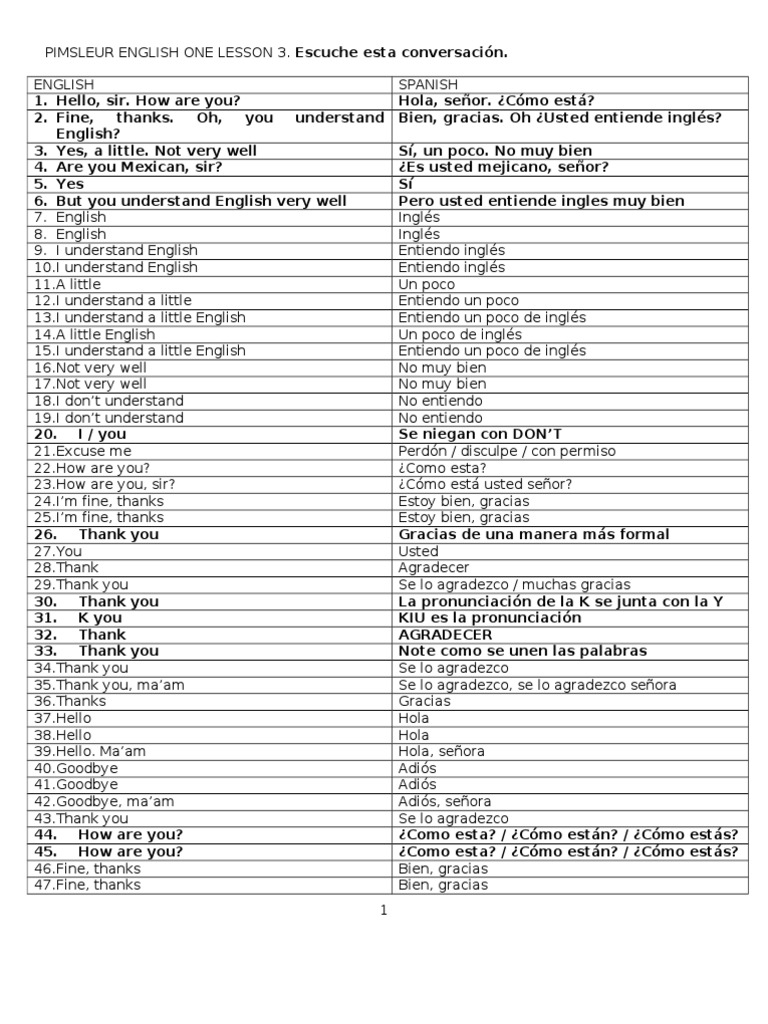 PIMSLEUR ENGLISH ONE LESSON 3. Escuche esta conversación.

| ENGLISH | SPANISH |
|---|---|
| 1. Hello, sir. How are you? | Hola, señor. ¿Cómo está? |
| 2. Fine, thanks. Oh, you understand English? | Bien, gracias. Oh ¿Usted entiende inglés? |
| 3. Yes, a little. Not very well | Sí, un poco. No muy bien |
| 4. Are you Mexican, sir? | ¿Es usted mejicano, señor? |
| 5. Yes | Sí |
| 6. But you understand English very well | Pero usted entiende ingles muy bien |
| 7. English | Inglés |
| 8. English | Inglés |
| 9. I understand English | Entiendo inglés |
| 10.I understand English | Entiendo inglés |
| 11.A little | Un poco |
| 12.I understand a little | Entiendo un poco |
| 13.I understand a little English | Entiendo un poco de inglés |
| 14.A little English | Un poco de inglés |
| 15.I understand a little English | Entiendo un poco de inglés |
| 16.Not very well | No muy bien |
| 17.Not very well | No muy bien |
| 18.I don't understand | No entiendo |
| 19.I don't understand | No entiendo |
| 20. I / you | Se niegan con DON'T |
| 21.Excuse me | Perdón / disculpe / con permiso |
| 22.How are you? | ¿Como esta? |
| 23.How are you, sir? | ¿Cómo está usted señor? |
| 24.I'm fine, thanks | Estoy bien, gracias |
| 25.I'm fine, thanks | Estoy bien, gracias |
| 26. Thank you | Gracias de una manera más formal |
| 27.You | Usted |
| 28.Thank | Agradecer |
| 29.Thank you | Se lo agradezco / muchas gracias |
| 30. Thank you | La pronunciación de la K se junta con la Y |
| 31. K you | KIU es la pronunciación |
| 32. Thank | AGRADECER |
| 33. Thank you | Note como se unen las palabras |
| 34.Thank you | Se lo agradezco |
| 35.Thank you, ma'am | Se lo agradezco, se lo agradezco señora |
| 36.Thanks | Gracias |
| 37.Hello | Hola |
| 38.Hello | Hola |
| 39.Hello. Ma'am | Hola, señora |
| 40.Goodbye | Adiós |
| 41.Goodbye | Adiós |
| 42.Goodbye, ma'am | Adiós, señora |
| 43.Thank you | Se lo agradezco |
| 44. How are you? | ¿Como esta? / ¿Cómo están? / ¿Cómo estás? |
| 45. How are you? | ¿Como esta? / ¿Cómo están? / ¿Cómo estás? |
| 46.Fine, thanks | Bien, gracias |
| 47.Fine, thanks | Bien, gracias |

1